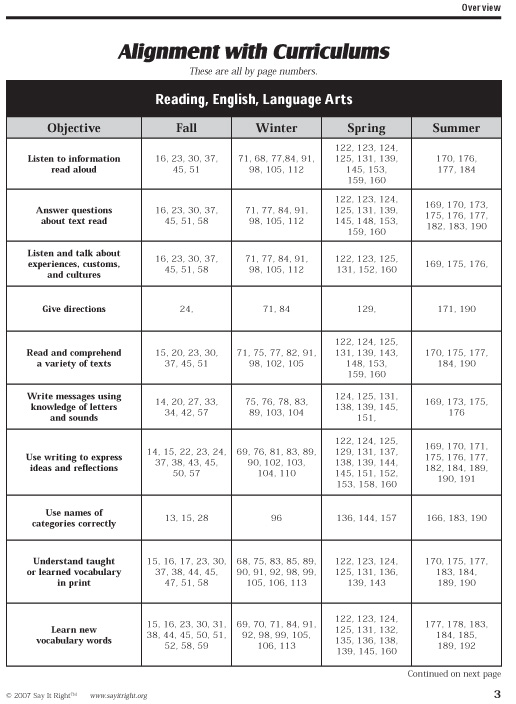 Overview

Alignment with Curriculums

These are all by page numbers.

Reading, English, Language Arts

| Objective | Fall | Winter | Spring | Summer |
|---|---|---|---|---|
| Listen to information read aloud | 16, 23, 30, 37, 45, 51 | 71, 68, 77,84, 91, 98, 105, 112 | 122, 123, 124, 125, 131, 139, 145, 153, 159, 160 | 170, 176, 177, 184 |
| Answer questions about text read | 16, 23, 30, 37, 45, 51, 58 | 71, 77, 84, 91, 98, 105, 112 | 122, 123, 124, 125, 131, 139, 145, 148, 153, 159, 160 | 169, 170, 173, 175, 176, 177, 182, 183, 190 |
| Listen and talk about experiences, customs, and cultures | 16, 23, 30, 37, 45, 51, 58 | 71, 77, 84, 91, 98, 105, 112 | 122, 123, 125, 131, 152, 160 | 169, 175, 176, |
| Give directions | 24, | 71, 84 | 129, | 171, 190 |
| Read and comprehend a variety of texts | 15, 20, 23, 30, 37, 45, 51 | 71, 75, 77, 82, 91, 98, 102, 105 | 122, 124, 125, 131, 139, 143, 148, 153, 159, 160 | 170, 175, 177, 184, 190 |
| Write messages using knowledge of letters and sounds | 14, 20, 27, 33, 34, 42, 57 | 75, 76, 78, 83, 89, 103, 104 | 124, 125, 131, 138, 139, 145, 151, | 169, 173, 175, 176 |
| Use writing to express ideas and reflections | 14, 15, 22, 23, 24, 37, 38, 43, 45, 50, 57 | 69, 76, 81, 83, 89, 90, 102, 103, 104, 110 | 122, 124, 125, 129, 131, 137, 138, 139, 144, 145, 151, 152, 153, 158, 160 | 169, 170, 171, 175, 176, 177, 182, 184, 189, 190, 191 |
| Use names of categories correctly | 13, 15, 28 | 96 | 136, 144, 157 | 166, 183, 190 |
| Understand taught or learned vocabulary in print | 15, 16, 17, 23, 30, 37, 38, 44, 45, 47, 51, 58 | 68, 75, 83, 85, 89, 90, 91, 92, 98, 99, 105, 106, 113 | 122, 123, 124, 125, 131, 136, 139, 143 | 170, 175, 177, 183, 184, 189, 190 |
| Learn new vocabulary words | 15, 16, 23, 30, 31, 38, 44, 45, 50, 51, 52, 58, 59 | 69, 70, 71, 84, 91, 92, 98, 99, 105, 106, 113 | 122, 123, 124, 125, 131, 132, 135, 136, 138, 139, 145, 160 | 177, 178, 183, 184, 185, 189, 192 |

Continued on next page

© 2007 Say It Right™ www.sayitright.org

3